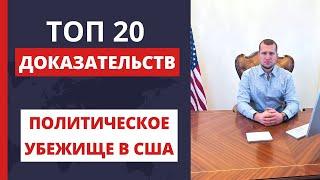 ТОП 20
ДОКАЗАТЕЛЬСТВ

ПОЛИТИЧЕСКОЕ
УБЕЖИЩЕ В США